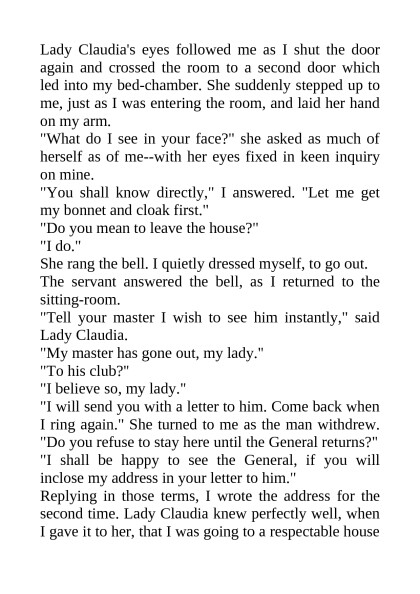 Lady Claudia's eyes followed me as I shut the door again and crossed the room to a second door which led into my bed-chamber. She suddenly stepped up to me, just as I was entering the room, and laid her hand on my arm.
"What do I see in your face?" she asked as much of herself as of me--with her eyes fixed in keen inquiry on mine.
"You shall know directly," I answered. "Let me get my bonnet and cloak first."
"Do you mean to leave the house?"
"I do."
She rang the bell. I quietly dressed myself, to go out.
The servant answered the bell, as I returned to the sitting-room.
"Tell your master I wish to see him instantly," said Lady Claudia.
"My master has gone out, my lady."
"To his club?"
"I believe so, my lady."
"I will send you with a letter to him. Come back when I ring again." She turned to me as the man withdrew. "Do you refuse to stay here until the General returns?"
"I shall be happy to see the General, if you will inclose my address in your letter to him."
Replying in those terms, I wrote the address for the second time. Lady Claudia knew perfectly well, when I gave it to her, that I was going to a respectable house